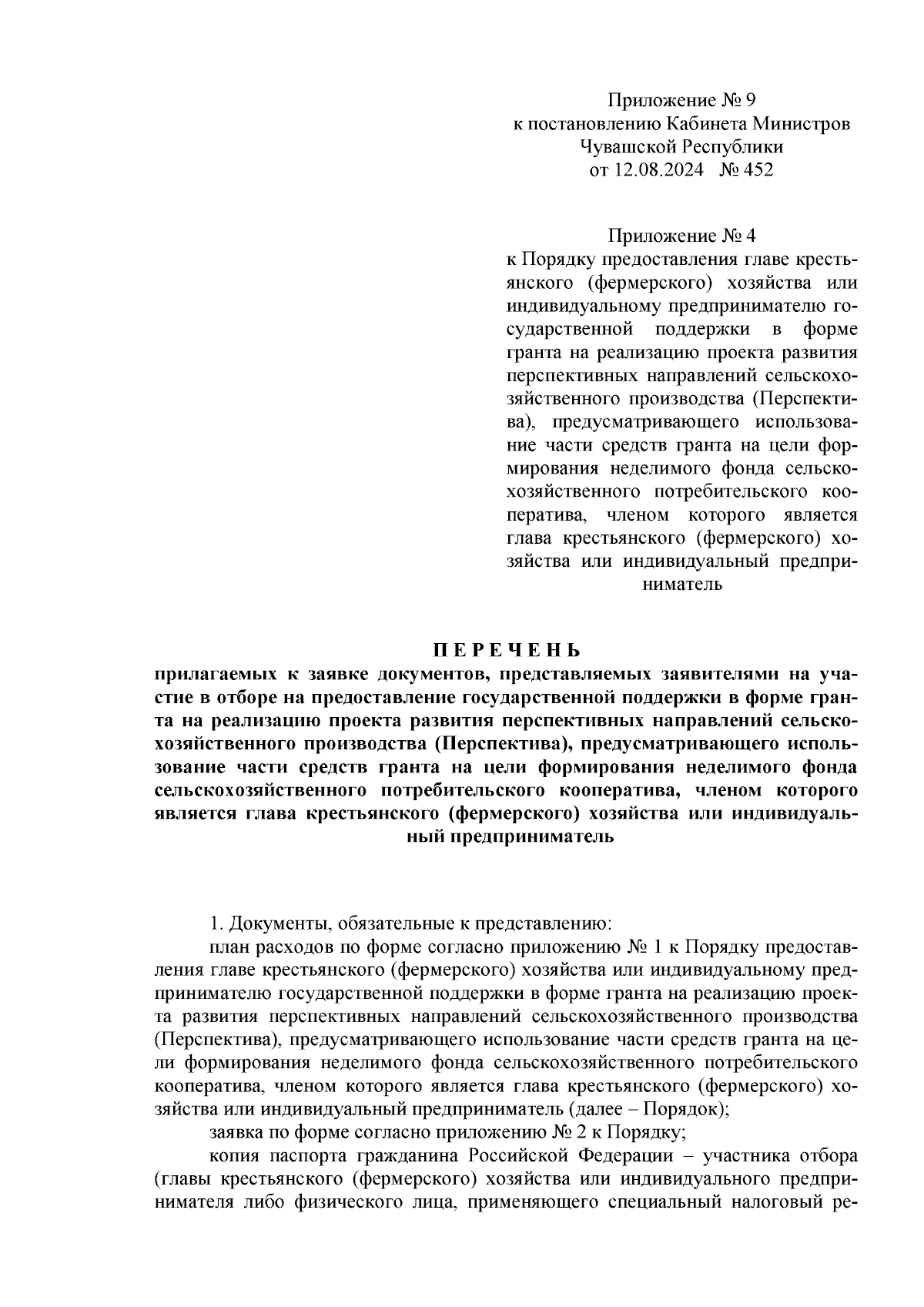 Приложение № 9
к постановлению Кабинета Министров
Чувашской Республики
от 12.08.2024 № 452

Приложение № 4
к Порядку предоставления главе крестьянского (фермерского) хозяйства или индивидуальному предпринимателю государственной поддержки в форме гранта на реализацию проекта развития перспективных направлений сельскохозяйственного производства (Перспектива), предусматривающего использование части средств гранта на цели формирования неделимого фонда сельскохозяйственного потребительского кооператива, членом которого является глава крестьянского (фермерского) хозяйства или индивидуальный предприниматель

ПЕРЕЧЕНЬ
прилагаемых к заявке документов, представляемых заявителями на участие в отборе на предоставление государственной поддержки в форме гранта на реализацию проекта развития перспективных направлений сельскохозяйственного производства (Перспектива), предусматривающего использование части средств гранта на цели формирования неделимого фонда сельскохозяйственного потребительского кооператива, членом которого является глава крестьянского (фермерского) хозяйства или индивидуальный предприниматель

1. Документы, обязательные к представлению:
план расходов по форме согласно приложению № 1 к Порядку предоставления главе крестьянского (фермерского) хозяйства или индивидуальному предпринимателю государственной поддержки в форме гранта на реализацию проекта развития перспективных направлений сельскохозяйственного производства (Перспектива), предусматривающего использование части средств гранта на цели формирования неделимого фонда сельскохозяйственного потребительского кооператива, членом которого является глава крестьянского (фермерского) хозяйства или индивидуальный предприниматель (далее – Порядок);
заявка по форме согласно приложению № 2 к Порядку;
копия паспорта гражданина Российской Федерации – участника отбора (главы крестьянского (фермерского) хозяйства или индивидуального предпринимателя либо физического лица, применяющего специальный налоговый ре-